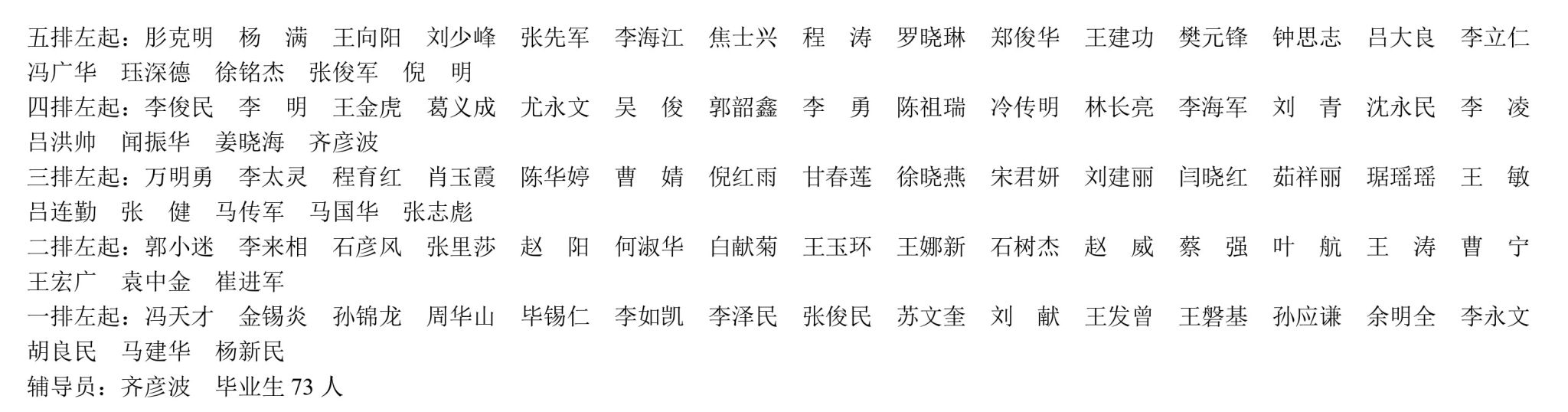 五排左起：肜克明 杨 满 王向阳 刘少峰 张先军 李海江 焦士兴 程 涛 罗晓琳 郑俊华 王建功 樊元锋 钟思志 吕大良 李立仁 冯广华 珏深德 徐铭杰 张俊军 倪 明

四排左起：李俊民 李 明 王金虎 葛义成 尤永文 吴 俊 郭韶鑫 李 勇 陈祖瑞 冷传明 林长亮 李海军 刘 青 沈永民 李 凌 吕洪帅 闻振华 姜晓海 齐彦波

三排左起：万明勇 李太灵 程育红 肖玉霞 陈华婷 曹 婧 倪红雨 甘春莲 徐晓燕 宋君妍 刘建丽 闫晓红 茹祥丽 琚瑶瑶 王 敏 吕连勤 张 健 马传军 马国华 张志彪

二排左起：郭小迷 李来相 石彦风 张里莎 赵 阳 何淑华 白献菊 王玉环 王娜新 石树杰 赵 威 蔡 强 叶 航 王 涛 曹 宁 王宏广 袁中金 崔进军

一排左起：冯天才 金锡炎 孙锦龙 周华山 毕锡仁 李如凯 李泽民 张俊民 苏文奎 刘 献 王发曾 王磐基 孙应谦 余明全 李永文 胡良民 马建华 杨新民

辅导员：齐彦波 毕业生73人